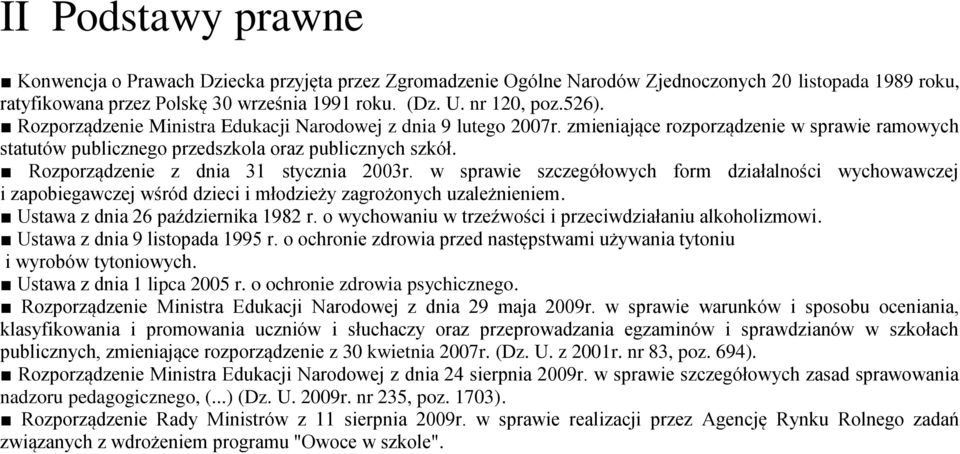 II Podstawy prawne

■ Konwencja o Prawach Dziecka przyjęta przez Zgromadzenie Ogólne Narodów Zjednoczonych 20 listopada 1989 roku, ratyfikowana przez Polskę 30 września 1991 roku. (Dz. U. nr 120, poz.526).
■ Rozporządzenie Ministra Edukacji Narodowej z dnia 9 lutego 2007r. zmieniające rozporządzenie w sprawie ramowych statutów publicznego przedszkola oraz publicznych szkół.
■ Rozporządzenie z dnia 31 stycznia 2003r. w sprawie szczegółowych form działalności wychowawczej i zapobiegawczej wśród dzieci i młodzieży zagrożonych uzależnieniem.
■ Ustawa z dnia 26 października 1982 r. o wychowaniu w trzeźwości i przeciwdziałaniu alkoholizmowi.
■ Ustawa z dnia 9 listopada 1995 r. o ochronie zdrowia przed następstwami używania tytoniu i wyrobów tytoniowych.
■ Ustawa z dnia 1 lipca 2005 r. o ochronie zdrowia psychicznego.
■ Rozporządzenie Ministra Edukacji Narodowej z dnia 29 maja 2009r. w sprawie warunków i sposobu oceniania, klasyfikowania i promowania uczniów i słuchaczy oraz przeprowadzania egzaminów i sprawdzianów w szkołach publicznych, zmieniające rozporządzenie z 30 kwietnia 2007r. (Dz. U. z 2001r. nr 83, poz. 694).
■ Rozporządzenie Ministra Edukacji Narodowej z dnia 24 sierpnia 2009r. w sprawie szczegółowych zasad sprawowania nadzoru pedagogicznego, (...) (Dz. U. 2009r. nr 235, poz. 1703).
■ Rozporządzenie Rady Ministrów z 11 sierpnia 2009r. w sprawie realizacji przez Agencję Rynku Rolnego zadań związanych z wdrożeniem programu "Owoce w szkole".